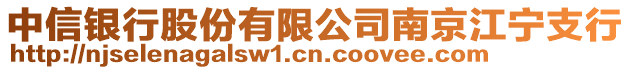 中信银行股份有限公司南京江宁支行
http://njselenagalsw1.cn.coovee.com